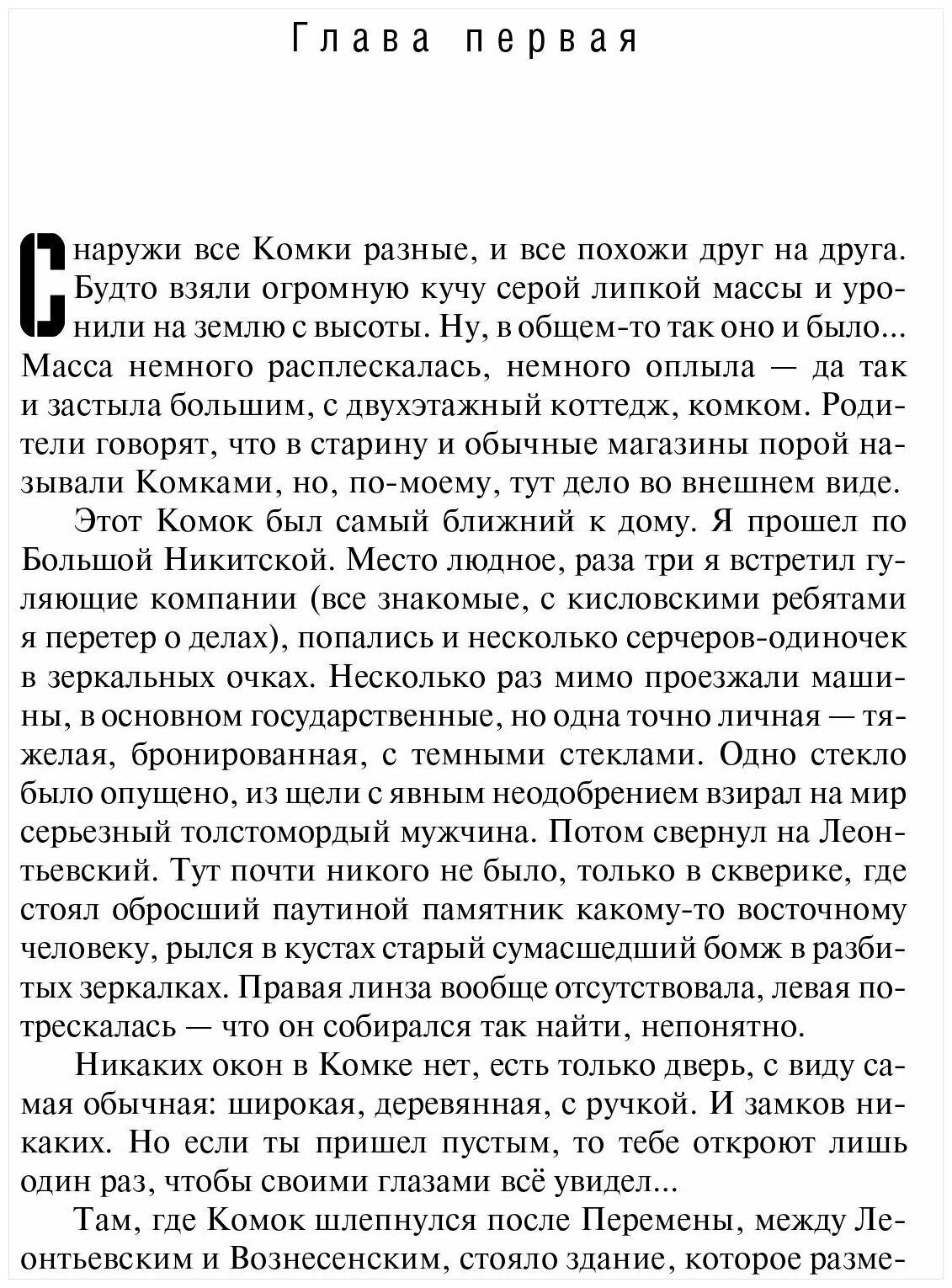 Глава первая

Снаружи все Комки разные, и все похожи друг на друга. Будто взяли огромную кучу серой липкой массы и уронили на землю с высоты. Ну, в общем-то так оно и было... Масса немного расплескалась, немного оплыла — да так и застыла большим, с двухэтажный коттедж, комком. Родители говорят, что в старину и обычные магазины порой называли Комками, но, по-моему, тут дело во внешнем виде.

Этот Комок был самый ближний к дому. Я прошел по Большой Никитской. Место людное, раза три я встретил гуляющие компании (все знакомые, с кисловскими ребятами я перетер о делах), попались и несколько серчеров-одиночек в зеркальных очках. Несколько раз мимо проезжали машины, в основном государственные, но одна точно личная — тяжелая, бронированная, с темными стеклами. Одно стекло было опущено, из щели с явным неодобрением взирал на мир серьезный толстомордый мужчина. Потом свернул на Леонтьевский. Тут почти никого не было, только в скверике, где стоял обросший паутиной памятник какому-то восточному человеку, рылся в кустах старый сумасшедший бомж в разбитых зеркалках. Правая линза вообще отсутствовала, левая потрескалась — что он собирался так найти, непонятно.

Никаких окон в Комке нет, есть только дверь, с виду самая обычная: широкая, деревянная, с ручкой. И замков никаких. Но если ты пришел пустым, то тебе откроют лишь один раз, чтобы своими глазами всё увидел...

Там, где Комок шлепнулся после Перемены, между Леонтьевским и Вознесенским, стояло здание, которое разме-